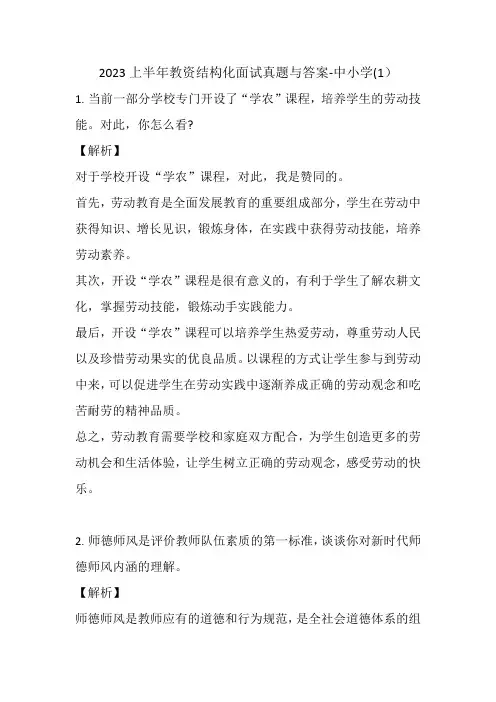 2023 上半年教资结构化面试真题与答案-中小学(1）

1. 当前一部分学校专门开设了“学农”课程，培养学生的劳动技能。对此，你怎么看?

【解析】

对于学校开设“学农”课程，对此，我是赞同的。

首先，劳动教育是全面发展教育的重要组成部分，学生在劳动中获得知识、增长见识，锻炼身体，在实践中获得劳动技能，培养劳动素养。

其次，开设“学农”课程是很有意义的，有利于学生了解农耕文化，掌握劳动技能，锻炼动手实践能力。

最后，开设“学农”课程可以培养学生热爱劳动，尊重劳动人民以及珍惜劳动果实的优良品质。以课程的方式让学生参与到劳动中来，可以促进学生在劳动实践中逐渐养成正确的劳动观念和吃苦耐劳的精神品质。

总之，劳动教育需要学校和家庭双方配合，为学生创造更多的劳动机会和生活体验，让学生树立正确的劳动观念，感受劳动的快乐。

2. 师德师风是评价教师队伍素质的第一标准，谈谈你对新时代师德师风内涵的理解。

【解析】

师德师风是教师应有的道德和行为规范，是全社会道德体系的组